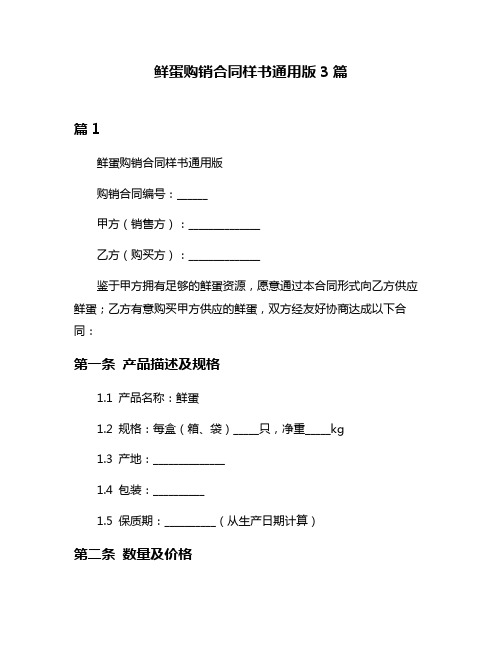 鲜蛋购销合同样书通用版 3 篇

篇 1

鲜蛋购销合同样书通用版

购销合同编号：______

甲方（销售方）：______________

乙方（购买方）：______________

鉴于甲方拥有足够的鲜蛋资源，愿意通过本合同形式向乙方供应鲜蛋；乙方有意购买甲方供应的鲜蛋，双方经友好协商达成以下合同：

第一条 产品描述及规格

1.1 产品名称：鲜蛋

1.2 规格：每盒（箱、袋）_____只，净重_____kg

1.3 产地：______________

1.4 包装：__________

1.5 保质期：__________（从生产日期计算）

第二条 数量及价格